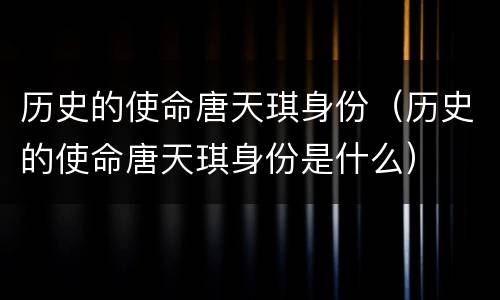 历史的使命唐天琪身份（历史的使命唐天琪身份是什么）